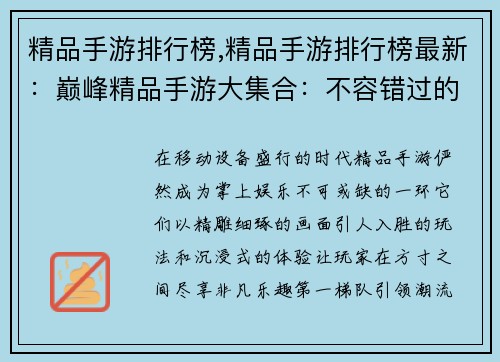 精品手游排行榜,精品手游排行榜最新：巅峰精品手游大集合：不容错过的

在移动设备盛行的时代精品手游俨然成为掌上娱乐不可或缺的一环它们以精雕细琢的画面引人入胜的玩法和沉浸式的体验让玩家在方寸之间尽享非凡乐趣第一梯队引领潮流